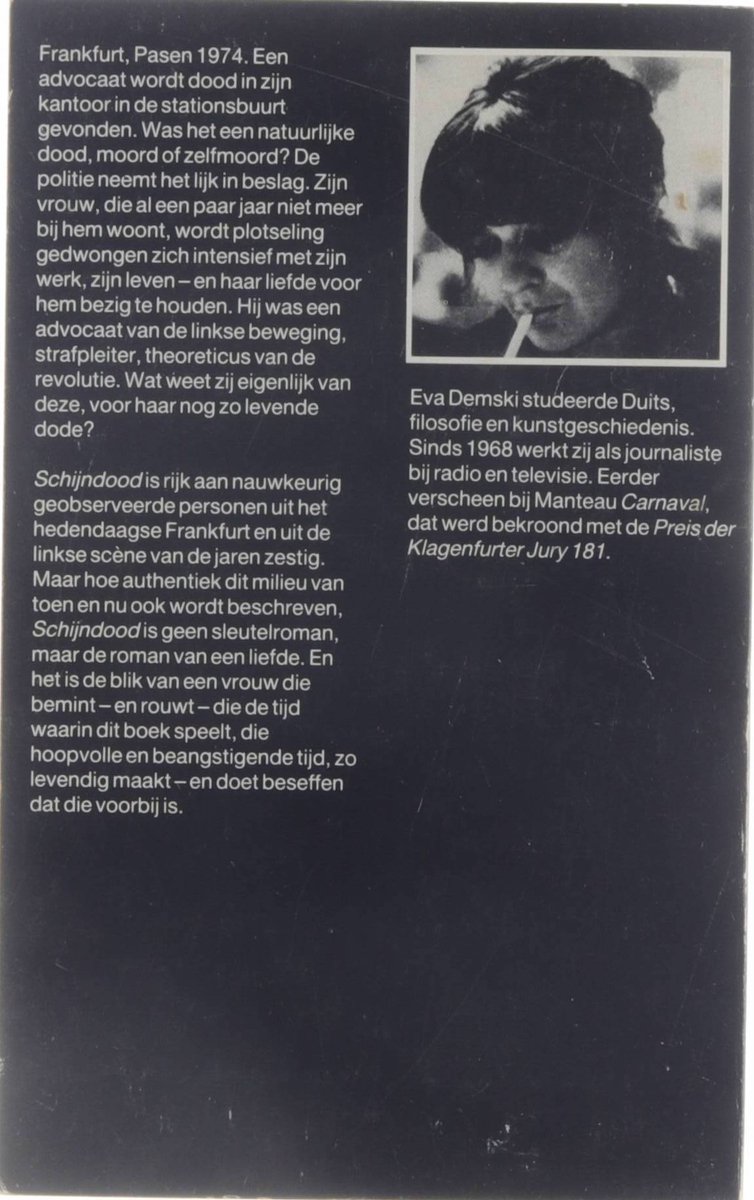 Frankfurt, Pasen 1974. Een advocaat wordt dood in zijn kantoor in de stationsbuurt gevonden. Was het een natuurlijke dood, moord of zelfmoord? De politie neemt het lijk in beslag. Zijn vrouw, die al een paar jaar niet meer bij hem woont, wordt plotseling gedwongen zich intensief met zijn werk, zijn leven – en haar liefde voor hem bezig te houden. Hij was een advocaat van de linkse beweging, strafpleiter, theoreticus van de revolutie. Wat weet zij eigenlijk van deze, voor haar nog zo levende dode?

Schijndood is rijk aan nauwkeurig geobserveerde personen uit het hedendaagse Frankfurt en uit de linkse scène van de jaren zestig. Maar hoe authentiek dit milieu van toen en nu ook wordt beschreven, Schijndood is geen sleutelroman, maar de roman van een liefde. En het is de blik van een vrouw die bemint – en rouwt – die de tijd waarin dit boek speelt, die hoopvolle en beangstigende tijd, zo levendig maakt – en doet beseffen dat die voorbij is.

Eva Demski studeerde Duits, filosofie en kunstgeschiedenis. Sinds 1968 werkt zij als journaliste bij radio en televisie. Eerder verscheen bij Manteau Carnaval, dat werd bekroond met de Preis der Klagenfurter Jury 181.